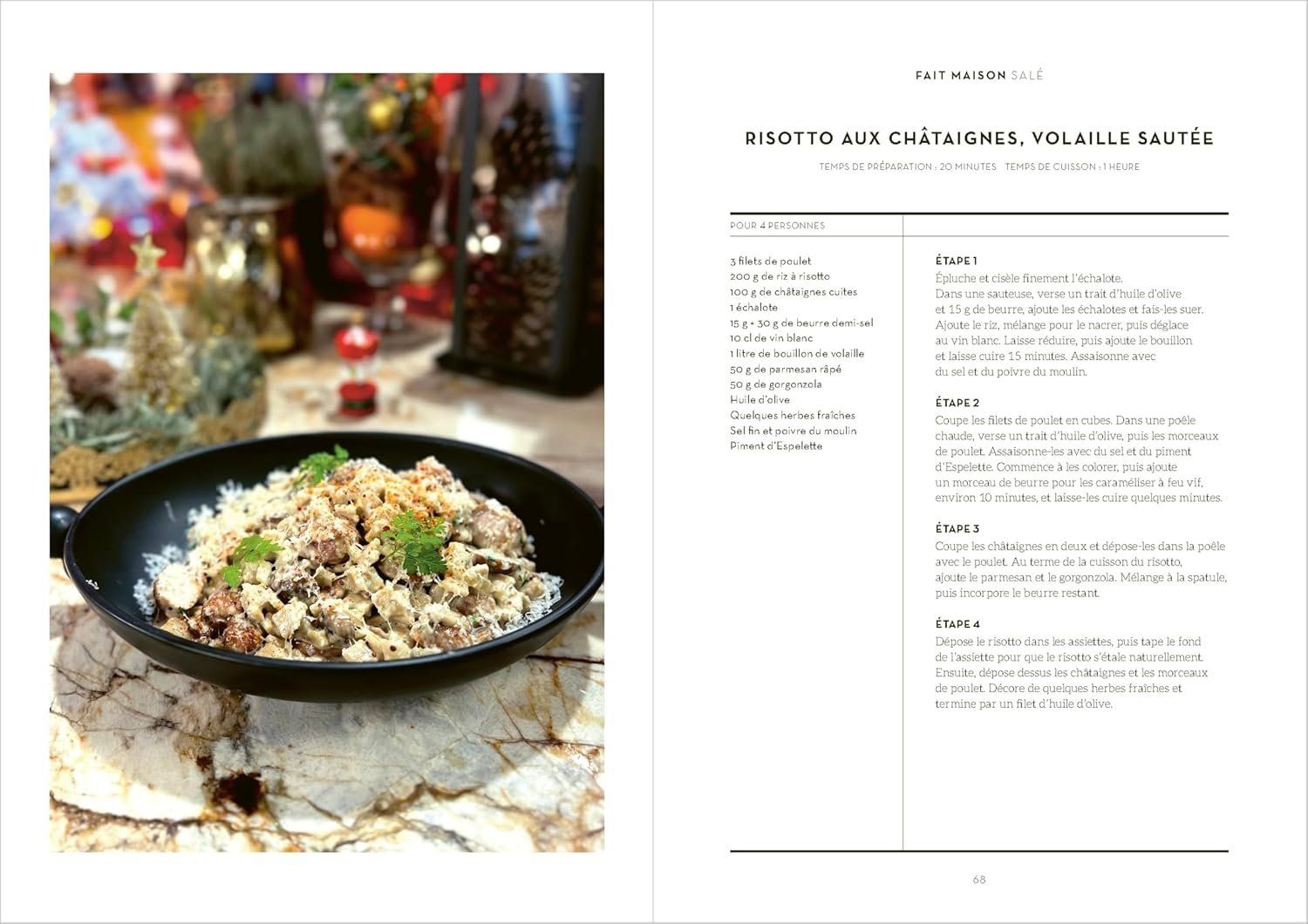 FAIT MAISON SALÉ

RISOTTO AUX CHÂTAIGNES, VOLAILLE SAUTÉE

TEMPS DE PRÉPARATION : 20 MINUTES TEMPS DE CUISSON : 1 HEURE

POUR 4 PERSONNES

3 filets de poulet
200 g de riz à risotto
100 g de châtaignes cuites
1 échalote
15 g + 30 g de beurre demi-sel
10 cl de vin blanc
1 litre de bouillon de volaille
50 g de parmesan râpé
50 g de gorgonzola
Huile d'olive
Quelques herbes fraîches
Sel fin et poivre du moulin
Piment d'Espelette

ÉTAPE 1
Épluche et cisèle finement l'échalote.
Dans une sauteuse, verse un trait d'huile d'olive et 15 g de beurre, ajoute les échalotes et fais-les suer. Ajoute le riz, mélange pour le nacrer, puis déglace au vin blanc. Laisse réduire, puis ajoute le bouillon et laisse cuire 15 minutes. Assaisonne avec du sel et du poivre du moulin.

ÉTAPE 2
Coupe les filets de poulet en cubes. Dans une poêle chaude, verse un trait d'huile d'olive, puis les morceaux de poulet. Assaisonne-les avec du sel et du piment d'Espelette. Commence à les colorer, puis ajoute un morceau de beurre pour les caraméliser à feu vif, environ 10 minutes, et laisse-les cuire quelques minutes.

ÉTAPE 3
Coupe les châtaignes en deux et dépose-les dans la poêle avec le poulet. Au terme de la cuisson du risotto, ajoute le parmesan et le gorgonzola. Mélange à la spatule, puis incorpore le beurre restant.

ÉTAPE 4
Dépose le risotto dans les assiettes, puis tape le fond de l'assiette pour que le risotto s'étale naturellement. Ensuite, dépose dessus les châtaignes et les morceaux de poulet. Décore de quelques herbes fraîches et termine par un filet d'huile d'olive.

68